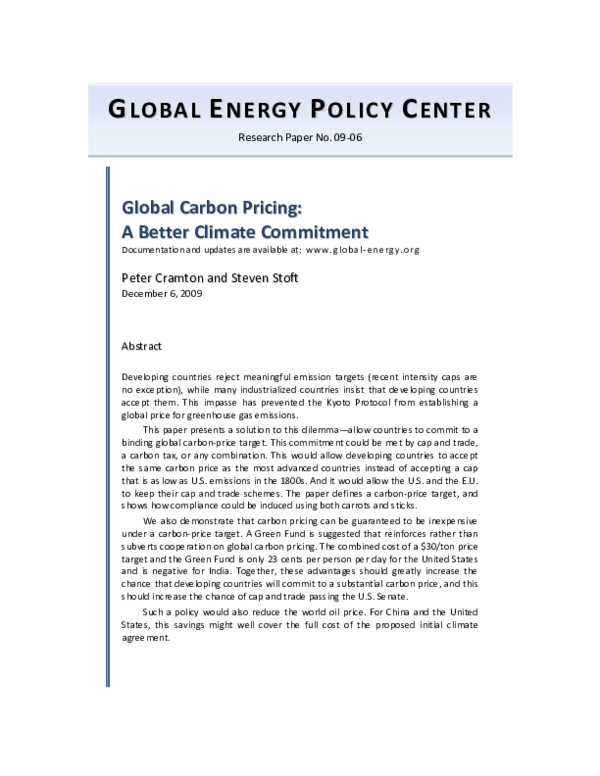 GLOBAL ENERGY POLICY CENTER

Research Paper No. 09-06

Global Carbon Pricing:
A Better Climate Commitment

Documentation and updates are available at: www.global-energy.org

Peter Cramton and Steven Stoft

December 6, 2009

Abstract

Developing countries reject meaningful emission targets (recent intensity caps are no exception), while many industrialized countries insist that developing countries accept them. This impasse has prevented the Kyoto Protocol from establishing a global price for greenhouse gas emissions.

This paper presents a solution to this dilemma—allow countries to commit to a binding global carbon-price target. This commitment could be met by cap and trade, a carbon tax, or any combination. This would allow developing countries to accept the same carbon price as the most advanced countries instead of accepting a cap that is as low as U.S. emissions in the 1800s. And it would allow the U.S. and the E.U. to keep their cap and trade schemes. The paper defines a carbon-price target, and shows how compliance could be induced using both carrots and sticks.

We also demonstrate that carbon pricing can be guaranteed to be inexpensive under a carbon-price target. A Green Fund is suggested that reinforces rather than subverts cooperation on global carbon pricing. The combined cost of a $30/ton price target and the Green Fund is only 23 cents per person per day for the United States and is negative for India. Together, these advantages should greatly increase the chance that developing countries will commit to a substantial carbon price, and this should increase the chance of cap and trade passing the U.S. Senate.

Such a policy would also reduce the world oil price. For China and the United States, this savings might well cover the full cost of the proposed initial climate agreement.